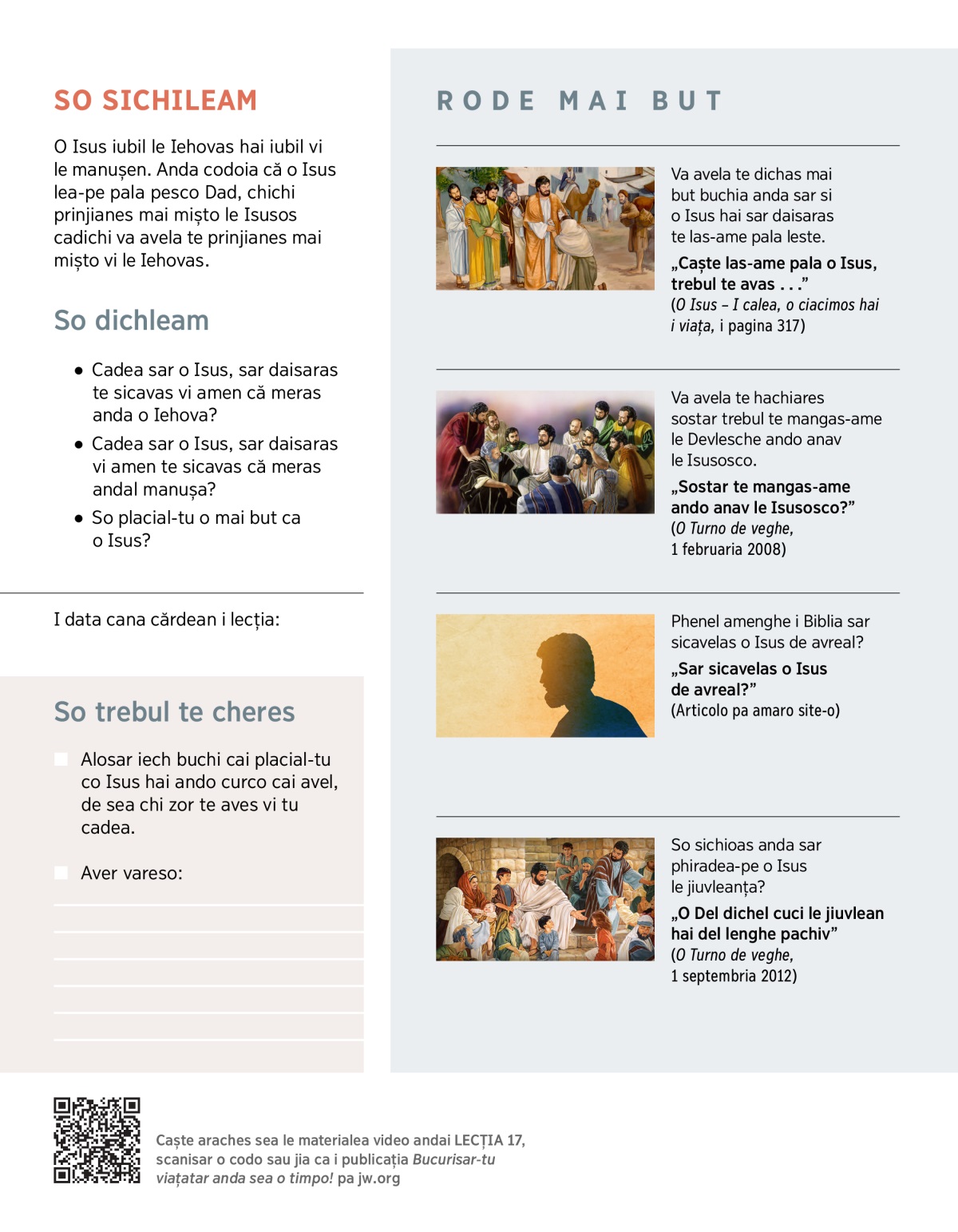 SO SICHILEAM

O Isus iubil le Iehovas hai iubil vi le manușen. Anda codoia că o Isus lea-pe pala pesco Dad, chichi prinjianes mai mișto le Isusos cadichi va avela te prinjianes mai mișto vi le Iehovas.

So dichleam

• Cadea sar o Isus, sar daisaras te sicavas vi amen că meras anda o Iehova?
• Cadea sar o Isus, sar daisaras vi amen te sicavas că meras andal manușa?
• So placial-tu o mai but ca o Isus?

I data cana cărdean i lecția:

So trebul te cheres

Alosar iech buchi cai placial-tu co Isus hai ando curco cai avel, de sea chi zor te aves vi tu cadea.

Aver vareso:

RODE MAI BUT

Va avela te dichas mai but buchia anda sar si o Isus hai sar daisaras te las-ame pala leste.

„Caște las-ame pala o Isus, trebul te avas . . .”
(O Isus – I calea, o ciacimos hai i viața, i pagina 317)

Va avela te hachiares sostar trebul te mangas-ame le Devlesche ando anav le Isusosco.

„Sostar te mangas-ame ando anav le Isusosco?”
(O Turno de veghe, 1 februaria 2008)

Phenel amenghe i Biblia sar sicavelas o Isus de avreal?

„Sar sicavelas o Isus de avreal?”
(Articolo pa amaro site-o)

So sichioas anda sar phiradea-pe o Isus le jiuvleanța?

„O Del dichel cuci le jiuvlean hai del lenghe pachiv”
(O Turno de veghe, 1 septembria 2012)

Caște araches sea le materialea video andai LECȚIA 17, scanisar o codo sau jia ca i publicația Bucurisar-tu viațatar anda sea o timpo! pa jw.org